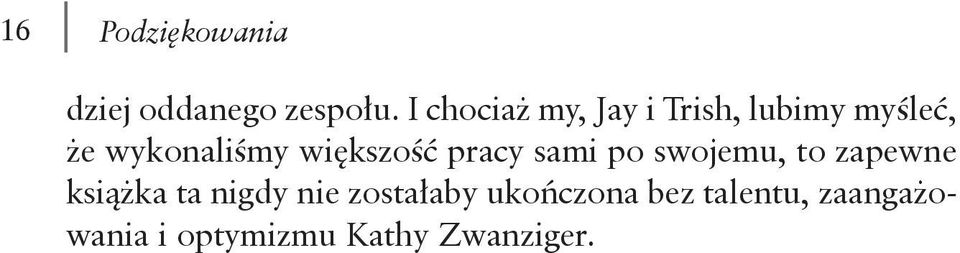 16 Podziękowania

dziej oddanego zespołu. I chociaż my, Jay i Trish, lubimy myśleć, że wykonaliśmy większość pracy sami po swojemu, to zapewne książka ta nigdy nie zostałaby ukończona bez talentu, zaangażowania i optymizmu Kathy Zwanziger.